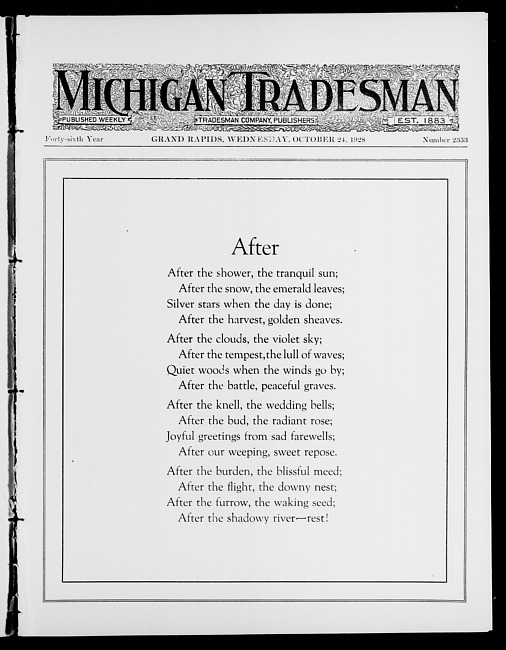 MICHIGAN TRADESMAN

PUBLISHED WEEKLY TRADESMAN COMPANY, PUBLISHERS EST. 1883

Forty-sixth Year GRAND RAPIDS, WEDNESDAY, OCTOBER 24, 1928 Number 2353

After

After the shower, the tranquil sun;
After the snow, the emerald leaves;
Silver stars when the day is done;
After the harvest, golden sheaves.

After the clouds, the violet sky;
After the tempest, the lull of waves;
Quiet woods when the winds go by;
After the battle, peaceful graves.

After the knell, the wedding bells;
After the bud, the radiant rose;
Joyful greetings from sad farewells;
After our weeping, sweet repose.

After the burden, the blissful meed;
After the flight, the downy nest;
After the furrow, the waking seed;
After the shadowy river—rest!